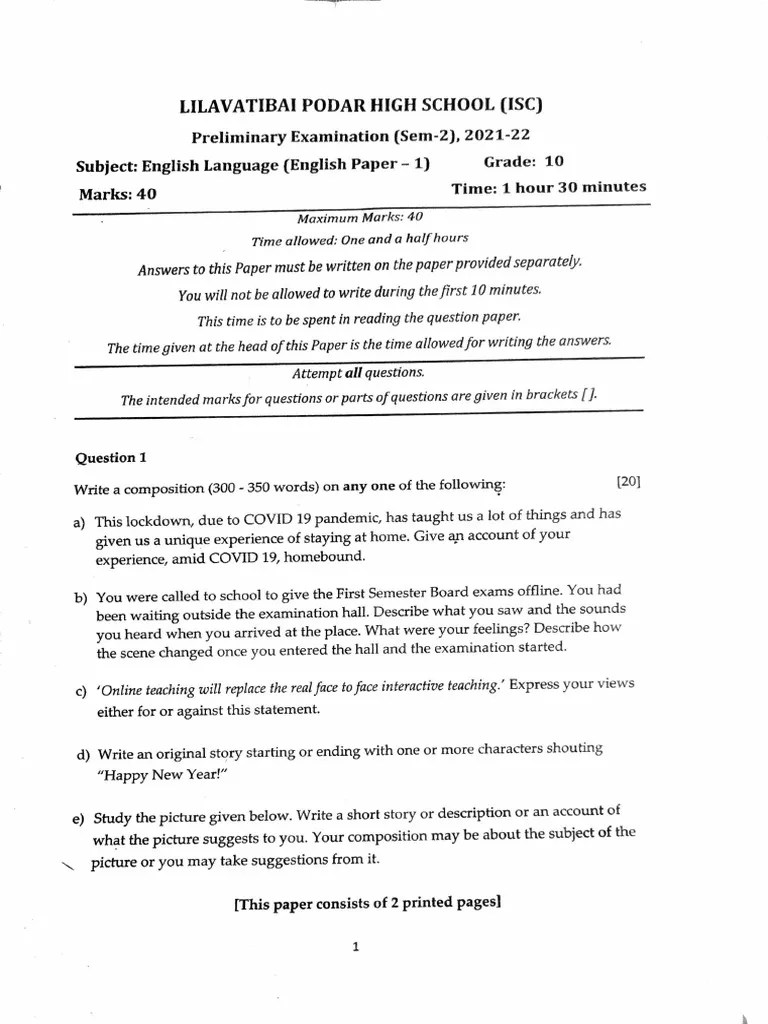 LILAVATIBAI PODAR HIGH SCHOOL (ISC)

Preliminary Examination (Sem-2), 2021-22

Subject: English Language (English Paper – 1) Grade: 10

Marks: 40 Time: 1 hour 30 minutes

Maximum Marks: 40

Time allowed: One and a half hours

Answers to this Paper must be written on the paper provided separately.

You will not be allowed to write during the first 10 minutes.

This time is to be spent in reading the question paper.

The time given at the head of this Paper is the time allowed for writing the answers.

Attempt all questions.

The intended marks for questions or parts of questions are given in brackets [ ].

Question 1

Write a composition (300 - 350 words) on any one of the following: [20]

a) This lockdown, due to COVID 19 pandemic, has taught us a lot of things and has given us a unique experience of staying at home. Give an account of your experience, amid COVID 19, homebound.

b) You were called to school to give the First Semester Board exams offline. You had been waiting outside the examination hall. Describe what you saw and the sounds you heard when you arrived at the place. What were your feelings? Describe how the scene changed once you entered the hall and the examination started.

c) 'Online teaching will replace the real face to face interactive teaching.' Express your views either for or against this statement.

d) Write an original story starting or ending with one or more characters shouting "Happy New Year!"

e) Study the picture given below. Write a short story or description or an account of what the picture suggests to you. Your composition may be about the subject of the picture or you may take suggestions from it.

[This paper consists of 2 printed pages]

1